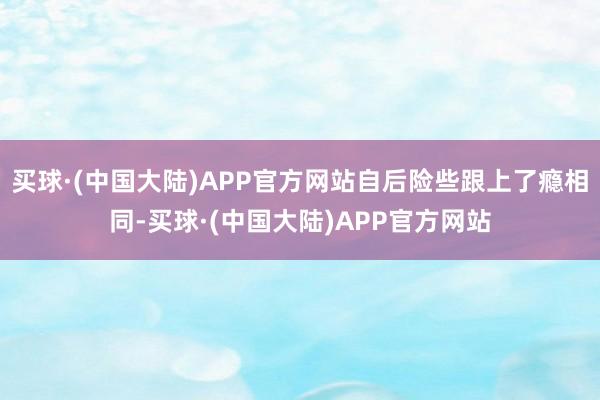 买球·(中国大陆)APP官方网站自后险些跟上了瘾相同-买球·(中国大陆)APP官方网站